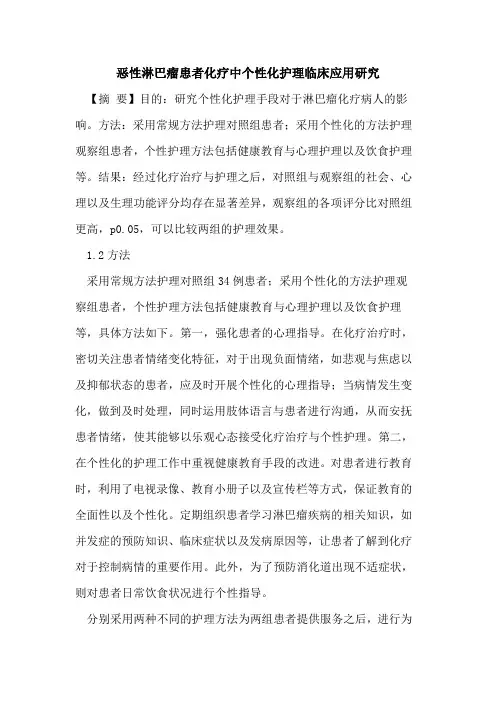 恶性淋巴瘤患者化疗中个性化护理临床应用研究

【摘 要】目的：研究个性化护理手段对于淋巴瘤化疗病人的影响。方法：采用常规方法护理对照组患者；采用个性化的方法护理观察组患者，个性护理方法包括健康教育与心理护理以及饮食护理等。结果：经过化疗治疗与护理之后，对照组与观察组的社会、心理以及生理功能评分均存在显著差异，观察组的各项评分比对照组更高，p0.05，可以比较两组的护理效果。

1.2方法

采用常规方法护理对照组34例患者；采用个性化的方法护理观察组患者，个性护理方法包括健康教育与心理护理以及饮食护理等，具体方法如下。第一，强化患者的心理指导。在化疗治疗时，密切关注患者情绪变化特征，对于出现负面情绪，如悲观与焦虑以及抑郁状态的患者，应及时开展个性化的心理指导；当病情发生变化，做到及时处理，同时运用肢体语言与患者进行沟通，从而安抚患者情绪，使其能够以乐观心态接受化疗治疗与个性护理。第二，在个性化的护理工作中重视健康教育手段的改进。对患者进行教育时，利用了电视录像、教育小册子以及宣传栏等方式，保证教育的全面性以及个性化。定期组织患者学习淋巴瘤疾病的相关知识，如并发症的预防知识、临床症状以及发病原因等，让患者了解到化疗对于控制病情的重要作用。此外，为了预防消化道出现不适症状，则对患者日常饮食状况进行个性指导。

分别采用两种不同的护理方法为两组患者提供服务之后，进行为